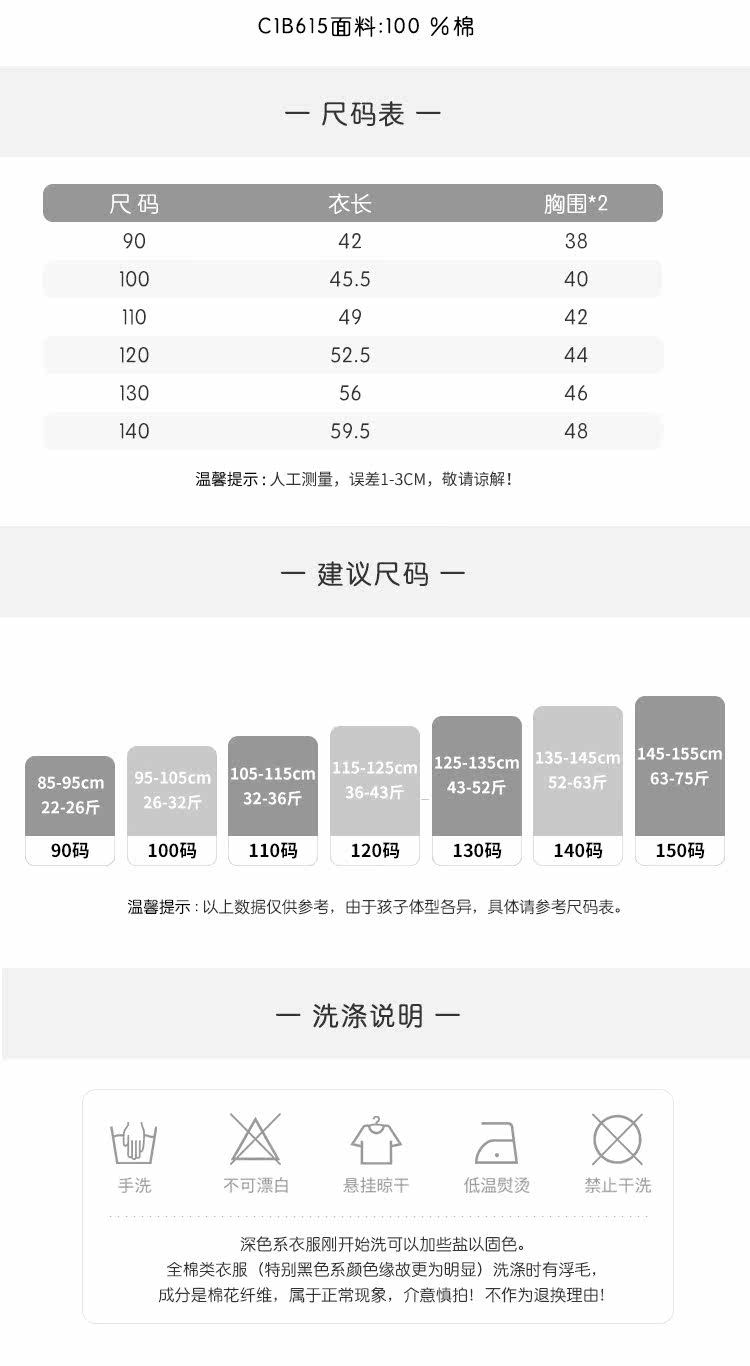 C1B615面料:100 %棉

— 尺码表 —

| 尺码 | 衣长 | 胸围*2 |
|---|---|---|
| 90 | 42 | 38 |
| 100 | 45.5 | 40 |
| 110 | 49 | 42 |
| 120 | 52.5 | 44 |
| 130 | 56 | 46 |
| 140 | 59.5 | 48 |

温馨提示:人工测量，误差1-3CM，敬请谅解!

— 建议尺码 —

85-95cm
22-26斤
90码

95-105cm
26-32斤
100码

105-115cm
32-36斤
110码

115-125cm
36-43斤
120码

125-135cm
43-52斤
130码

135-145cm
52-63斤
140码

145-155cm
63-75斤
150码

温馨提示:以上数据仅供参考，由于孩子体型各异，具体请参考尺码表。

— 洗涤说明 —

手洗
不可漂白
悬挂晾干
低温熨烫
禁止干洗

深色系衣服刚开始洗可以加些盐以固色。
全棉类衣服（特别黑色系颜色缘故更为明显）洗涤时有浮毛，
成分是棉花纤维，属于正常现象，介意慎拍！不作为退换理由!